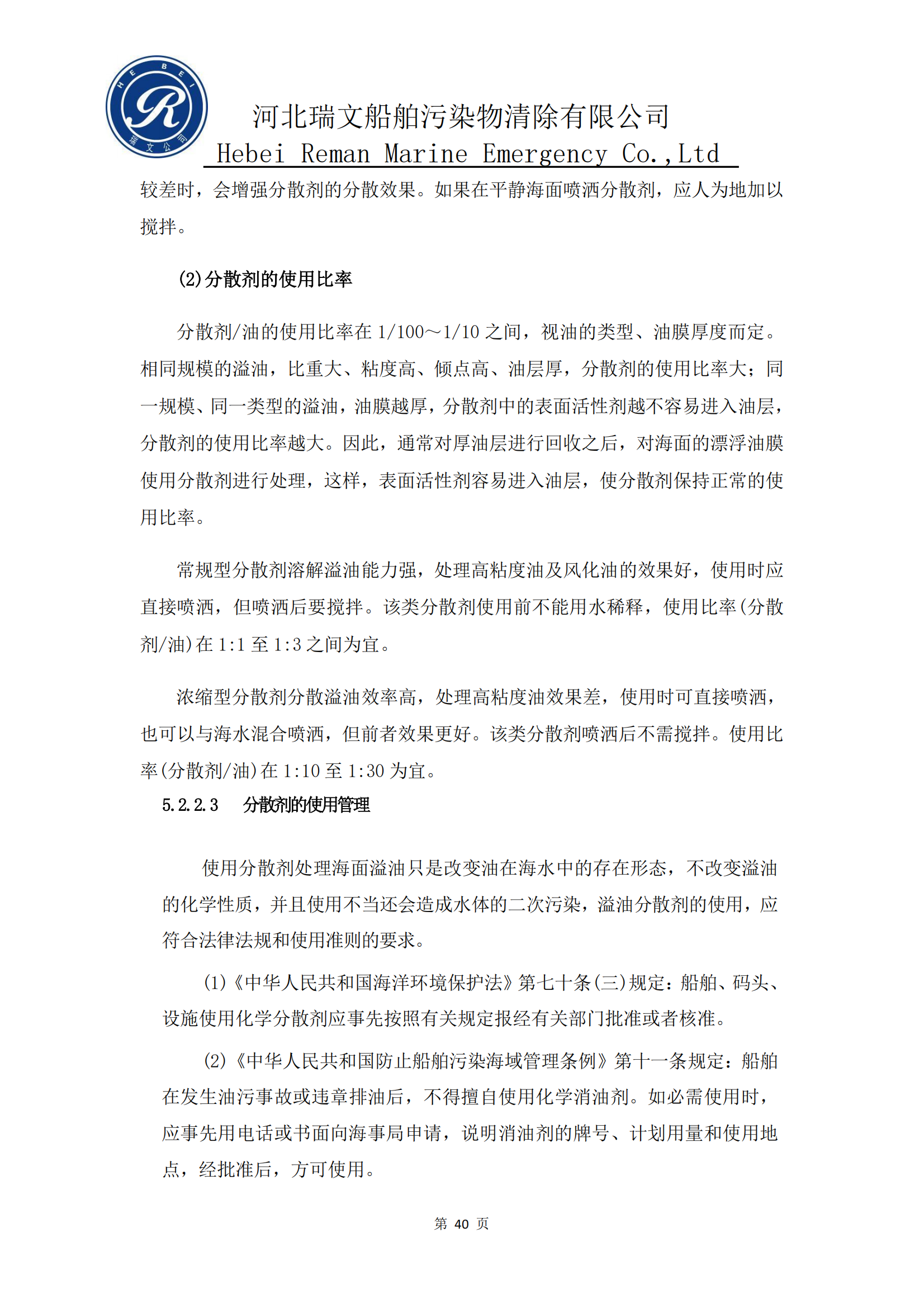 HEBEI
R
瑞文公司

河北瑞文船舶污染物清除有限公司
Hebei Reman Marine Emergency Co.,Ltd

较差时，会增强分散剂的分散效果。如果在平静海面喷洒分散剂，应人为地加以搅拌。

(2)分散剂的使用比率

分散剂/油的使用比率在 1/100～1/10 之间，视油的类型、油膜厚度而定。相同规模的溢油，比重大、粘度高、倾点高、油层厚，分散剂的使用比率大；同一规模、同一类型的溢油，油膜越厚，分散剂中的表面活性剂越不容易进入油层，分散剂的使用比率越大。因此，通常对厚油层进行回收之后，对海面的漂浮油膜使用分散剂进行处理，这样，表面活性剂容易进入油层，使分散剂保持正常的使用比率。

常规型分散剂溶解溢油能力强，处理高粘度油及风化油的效果好，使用时应直接喷洒，但喷洒后要搅拌。该类分散剂使用前不能用水稀释，使用比率(分散剂/油)在 1:1 至 1:3 之间为宜。

浓缩型分散剂分散溢油效率高，处理高粘度油效果差，使用时可直接喷洒，也可以与海水混合喷洒，但前者效果更好。该类分散剂喷洒后不需搅拌。使用比率(分散剂/油)在 1:10 至 1:30 为宜。

5.2.2.3 分散剂的使用管理

使用分散剂处理海面溢油只是改变油在海水中的存在形态，不改变溢油的化学性质，并且使用不当还会造成水体的二次污染，溢油分散剂的使用，应符合法律法规和使用准则的要求。

(1)《中华人民共和国海洋环境保护法》第七十条(三)规定：船舶、码头、设施使用化学分散剂应事先按照有关规定报经有关部门批准或者核准。

(2)《中华人民共和国防止船舶污染海域管理条例》第十一条规定：船舶在发生油污事故或违章排油后，不得擅自使用化学消油剂。如必需使用时，应事先用电话或书面向海事局申请，说明消油剂的牌号、计划用量和使用地点，经批准后，方可使用。

第 40 页